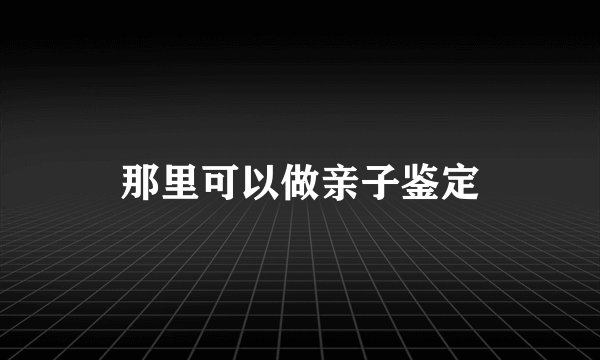 那里可以做亲子鉴定